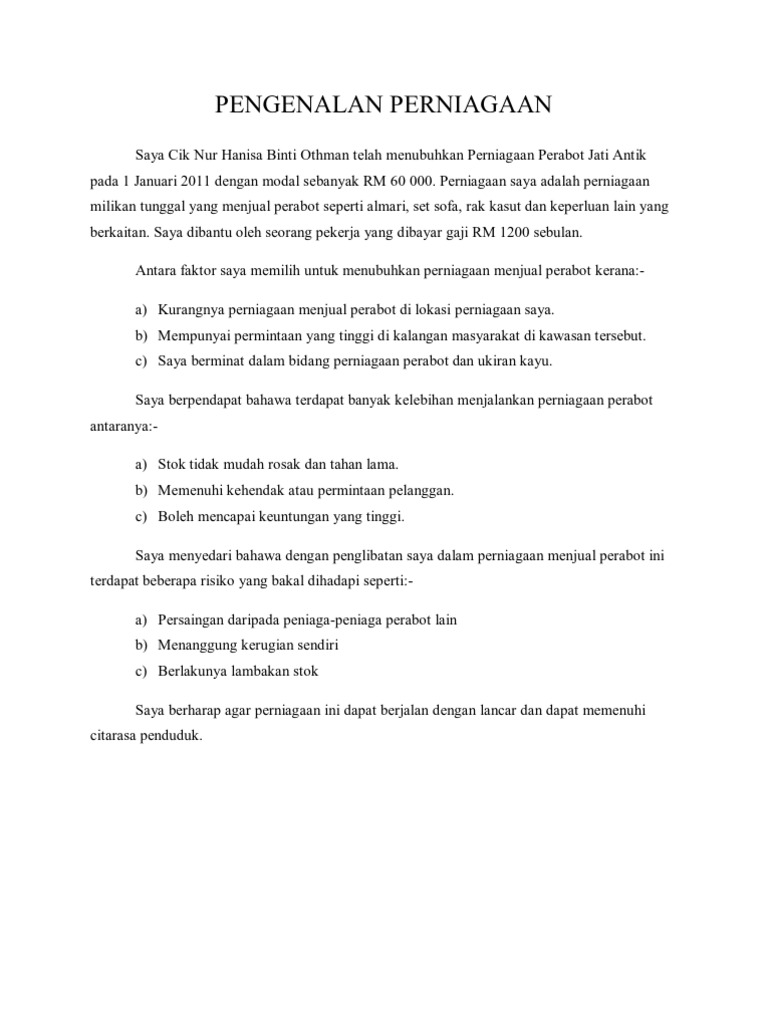 PENGENALAN PERNIAGAAN

Saya Cik Nur Hanisa Binti Othman telah menubuhkan Perniagaan Perabot Jati Antik pada 1 Januari 2011 dengan modal sebanyak RM 60 000. Perniagaan saya adalah perniagaan milikan tunggal yang menjual perabot seperti almari, set sofa, rak kasut dan keperluan lain yang berkaitan. Saya dibantu oleh seorang pekerja yang dibayar gaji RM 1200 sebulan.

Antara faktor saya memilih untuk menubuhkan perniagaan menjual perabot kerana:-

a) Kurangnya perniagaan menjual perabot di lokasi perniagaan saya.
b) Mempunyai permintaan yang tinggi di kalangan masyarakat di kawasan tersebut.
c) Saya berminat dalam bidang perniagaan perabot dan ukiran kayu.

Saya berpendapat bahawa terdapat banyak kelebihan menjalankan perniagaan perabot antaranya:-

a) Stok tidak mudah rosak dan tahan lama.
b) Memenuhi kehendak atau permintaan pelanggan.
c) Boleh mencapai keuntungan yang tinggi.

Saya menyedari bahawa dengan penglibatan saya dalam perniagaan menjual perabot ini terdapat beberapa risiko yang bakal dihadapi seperti:-

a) Persaingan daripada peniaga-peniaga perabot lain
b) Menanggung kerugian sendiri
c) Berlakunya lambakan stok

Saya berharap agar perniagaan ini dapat berjalan dengan lancar dan dapat memenuhi citarasa penduduk.